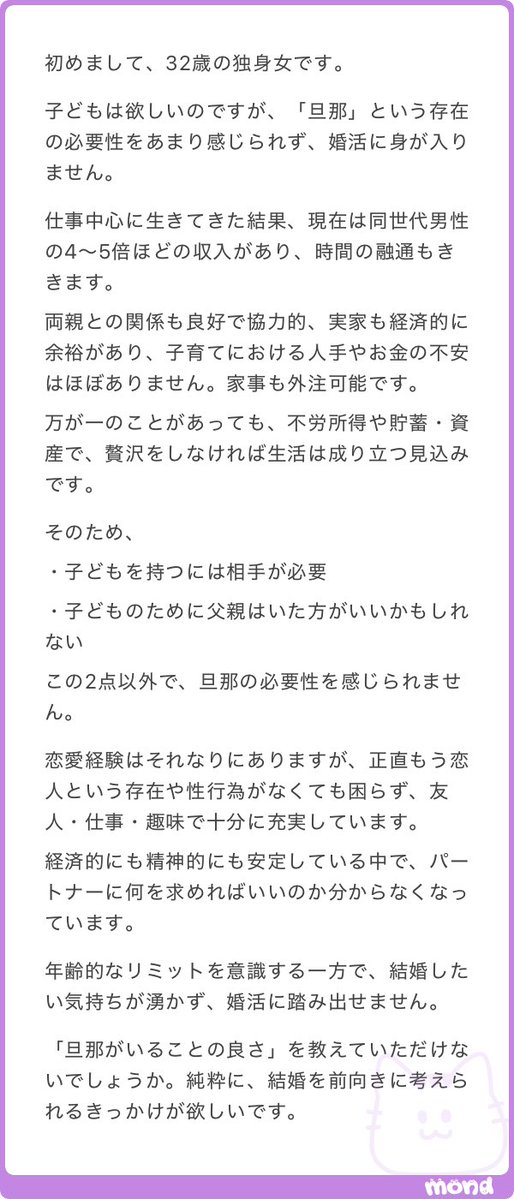 初めまして、32歳の独身女です。

子どもは欲しいのですが、「旦那」という存在の必要性をあまり感じられず、婚活に身が入りません。

仕事中心に生きてきた結果、現在は同世代男性の4〜5倍ほどの収入があり、時間の融通もききます。

両親との関係も良好で協力的、実家も経済的に余裕があり、子育てにおける人手やお金の不安はほぼありません。家事も外注可能です。

万が一のことがあっても、不労所得や貯蓄・資産で、贅沢をしなければ生活は成り立つ見込みです。

そのため、

・子どもを持つには相手が必要

・子どものために父親はいた方がいいかもしれない

この2点以外で、旦那の必要性を感じられません。

恋愛経験はそれなりにありますが、正直もう恋人という存在や性行為がなくても困らず、友人・仕事・趣味で十分に充実しています。

経済的にも精神的にも安定している中で、パートナーに何を求めればいいのか分からなくなっています。

年齢的なリミットを意識する一方で、結婚したい気持ちが湧かず、婚活に踏み出せません。

「旦那がいることの良さ」を教えていただけないでしょうか。純粋に、結婚を前向きに考えられるきっかけが欲しいです。

mond